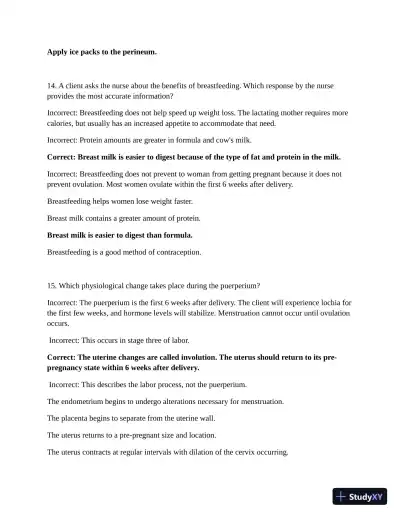 Apply ice packs to the perineum.

14. A client asks the nurse about the benefits of breastfeeding. Which response by the nurse provides the most accurate information?

Incorrect: Breastfeeding does not help speed up weight loss. The lactating mother requires more calories, but usually has an increased appetite to accommodate that need.

Incorrect: Protein amounts are greater in formula and cow's milk.

Correct: Breast milk is easier to digest because of the type of fat and protein in the milk.

Incorrect: Breastfeeding does not prevent to woman from getting pregnant because it does not prevent ovulation. Most women ovulate within the first 6 weeks after delivery.

Breastfeeding helps women lose weight faster.

Breast milk contains a greater amount of protein.

Breast milk is easier to digest than formula.

Breastfeeding is a good method of contraception.

15. Which physiological change takes place during the puerperium?

Incorrect: The puerperium is the first 6 weeks after delivery. The client will experience lochia for the first few weeks, and hormone levels will stabilize. Menstruation cannot occur until ovulation occurs.

Incorrect: This occurs in stage three of labor.

Correct: The uterine changes are called involution. The uterus should return to its pre-pregnancy state within 6 weeks after delivery.

Incorrect: This describes the labor process, not the puerperium.

The endometrium begins to undergo alterations necessary for menstruation.

The placenta begins to separate from the uterine wall.

The uterus returns to a pre-pregnant size and location.

The uterus contracts at regular intervals with dilation of the cervix occurring.

StudyXY